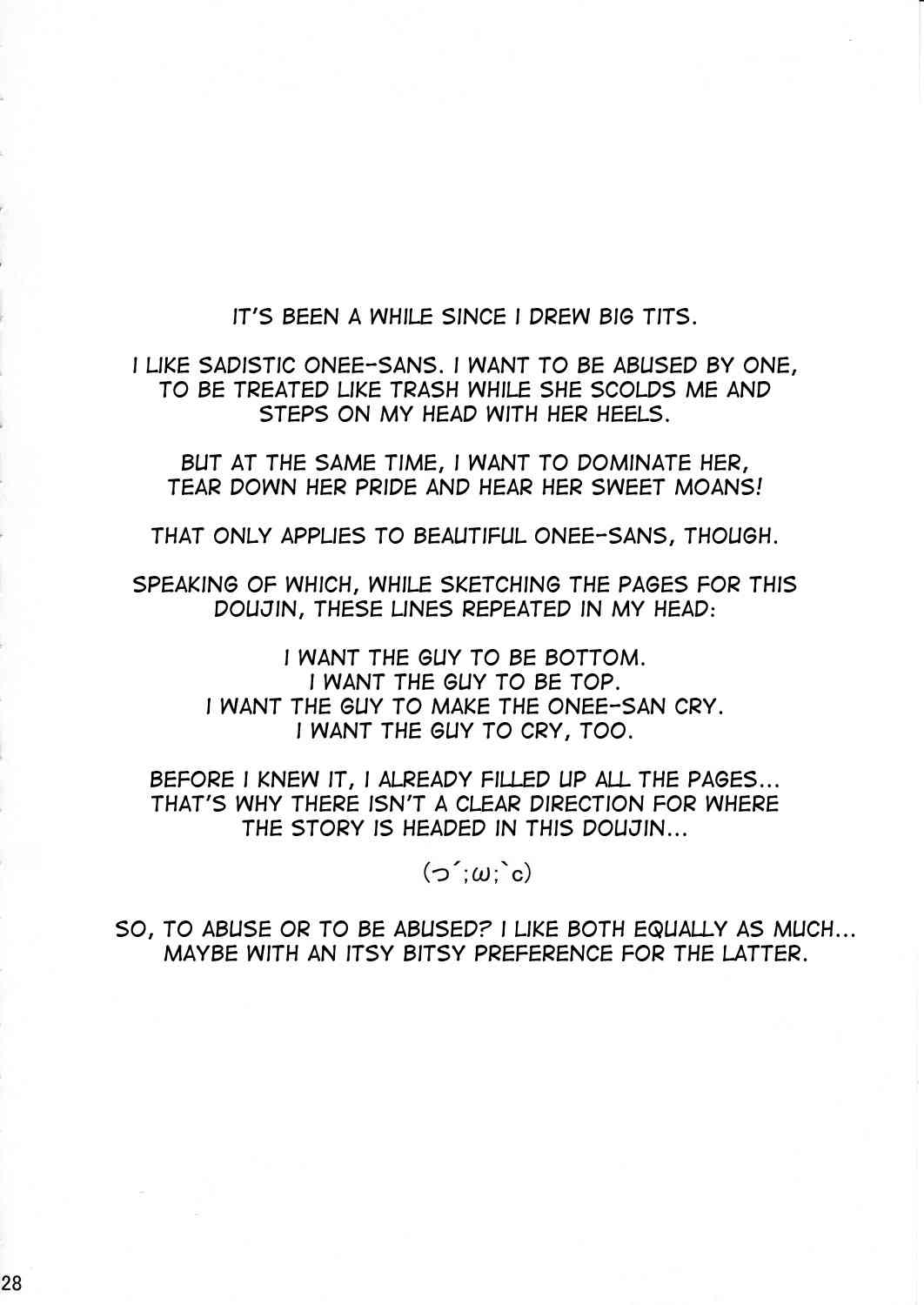 IT'S BEEN A WHILE SINCE I DREW BIG TITS.

I LIKE SADISTIC ONEE-SANS. I WANT TO BE ABUSED BY ONE, TO BE TREATED LIKE TRASH WHILE SHE SCOLDS ME AND STEPS ON MY HEAD WITH HER HEELS.

BUT AT THE SAME TIME, I WANT TO DOMINATE HER, TEAR DOWN HER PRIDE AND HEAR HER SWEET MOANS!

THAT ONLY APPLIES TO BEAUTIFUL ONEE-SANS, THOUGH.

SPEAKING OF WHICH, WHILE SKETCHING THE PAGES FOR THIS DOUJIN, THESE LINES REPEATED IN MY HEAD:

I WANT THE GUY TO BE BOTTOM.
I WANT THE GUY TO BE TOP.
I WANT THE GUY TO MAKE THE ONEE-SAN CRY.
I WANT THE GUY TO CRY, TOO.

BEFORE I KNEW IT, I ALREADY FILLED UP ALL THE PAGES... THAT'S WHY THERE ISN'T A CLEAR DIRECTION FOR WHERE THE STORY IS HEADED IN THIS DOUJIN...

(つ´;ω;`c)

SO, TO ABUSE OR TO BE ABUSED? I LIKE BOTH EQUALLY AS MUCH... MAYBE WITH AN ITSY BITSY PREFERENCE FOR THE LATTER.

28